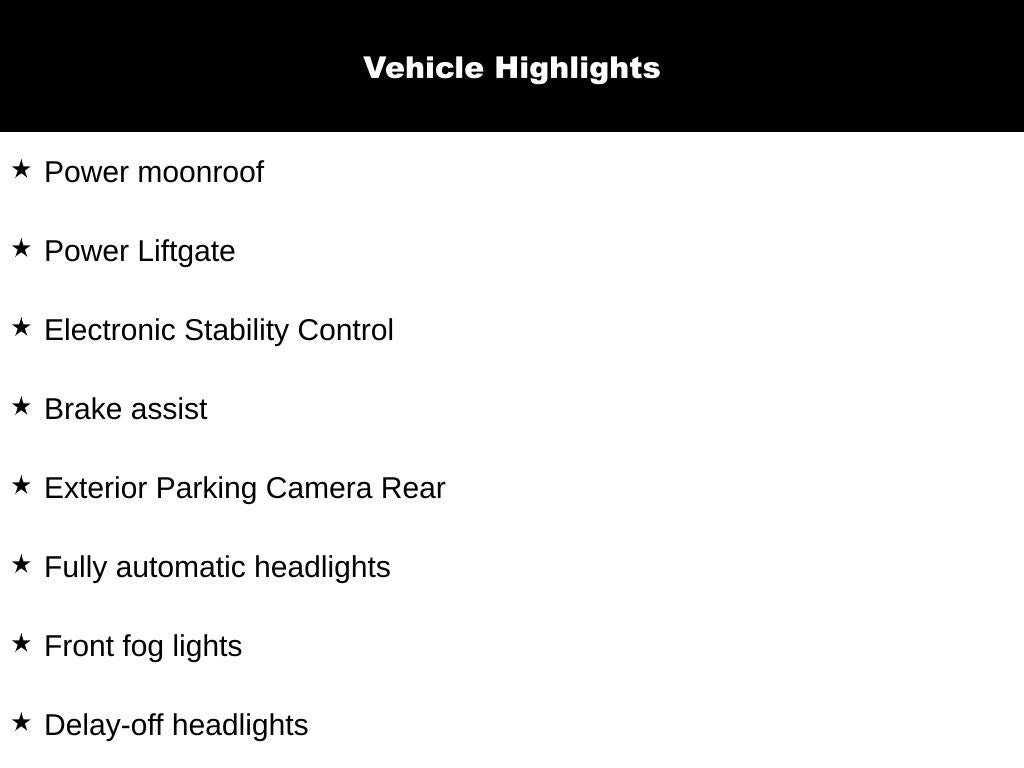 Vehicle Highlights

★ Power moonroof

★ Power Liftgate

★ Electronic Stability Control

★ Brake assist

★ Exterior Parking Camera Rear

★ Fully automatic headlights

★ Front fog lights

★ Delay-off headlights